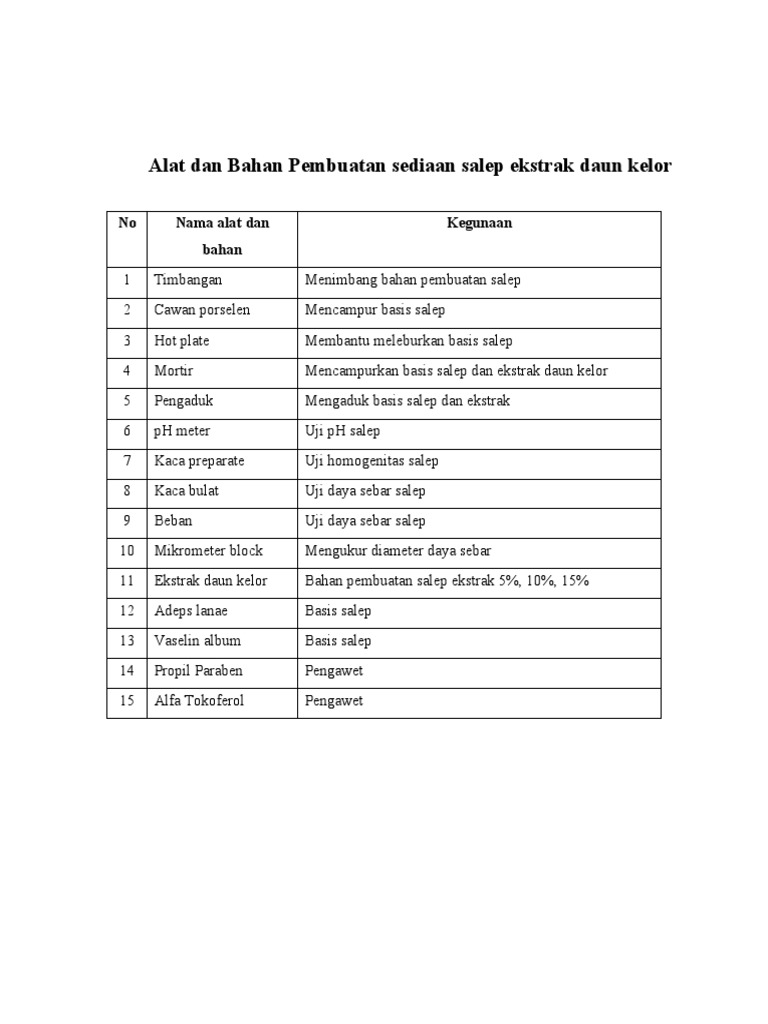 Alat dan Bahan Pembuatan sediaan salep ekstrak daun kelor

| No | Nama alat dan bahan | Kegunaan |
|---|---|---|
| 1 | Timbangan | Menimbang bahan pembuatan salep |
| 2 | Cawan porselen | Mencampur basis salep |
| 3 | Hot plate | Membantu meleburkan basis salep |
| 4 | Mortir | Mencampurkan basis salep dan ekstrak daun kelor |
| 5 | Pengaduk | Mengaduk basis salep dan ekstrak |
| 6 | pH meter | Uji pH salep |
| 7 | Kaca preparate | Uji homogenitas salep |
| 8 | Kaca bulat | Uji daya sebar salep |
| 9 | Beban | Uji daya sebar salep |
| 10 | Mikrometer block | Mengukur diameter daya sebar |
| 11 | Ekstrak daun kelor | Bahan pembuatan salep ekstrak 5%, 10%, 15% |
| 12 | Adeps lanae | Basis salep |
| 13 | Vaselin album | Basis salep |
| 14 | Propil Paraben | Pengawet |
| 15 | Alfa Tokoferol | Pengawet |